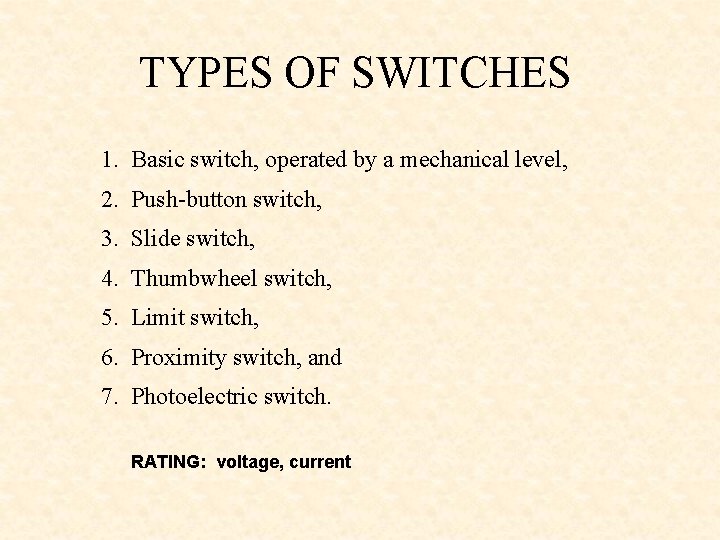 TYPES OF SWITCHES

1. Basic switch, operated by a mechanical level,
2. Push-button switch,
3. Slide switch,
4. Thumbwheel switch,
5. Limit switch,
6. Proximity switch, and
7. Photoelectric switch.

RATING: voltage, current